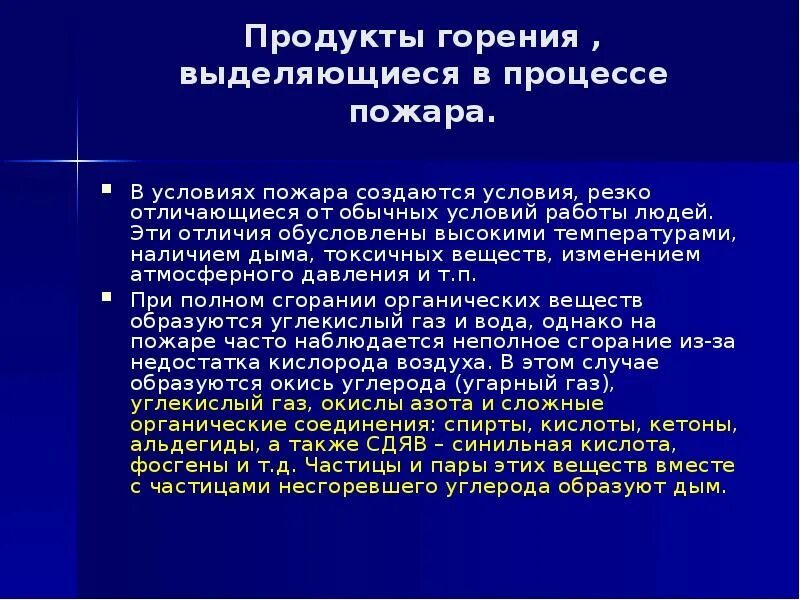 Продукты горения , выделяющиеся в процессе пожара.

В условиях пожара создаются условия, резко отличающиеся от обычных условий работы людей. Эти отличия обусловлены высокими температурами, наличием дыма, токсичных веществ, изменением атмосферного давления и т.п.

При полном сгорании органических веществ образуются углекислый газ и вода, однако на пожаре часто наблюдается неполное сгорание из-за недостатка кислорода воздуха. В этом случае образуются окись углерода (угарный газ), углекислый газ, окислы азота и сложные органические соединения: спирты, кислоты, кетоны, альдегиды, а также СДЯВ – синильная кислота, фосгены и т.д. Частицы и пары этих веществ вместе с частицами несгоревшего углерода образуют дым.